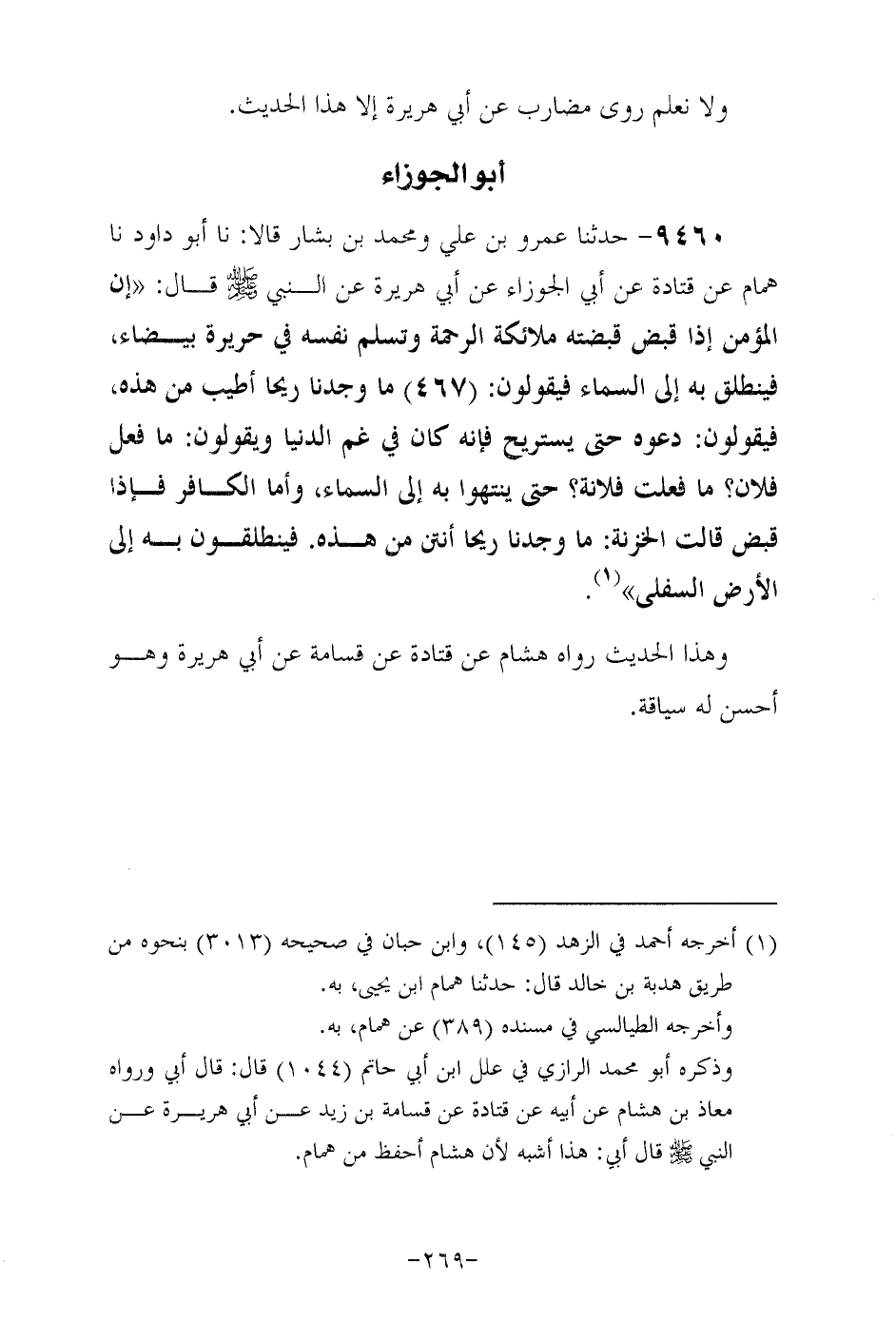 ولا نعلم روى مضارب عن أبي هريرة إلا هذا الحديث.

أبو الجوزاء

٩٤٦٠- حدثنا عمرو بن علي ومحمد بن بشار قالا: نا أبو داود نا همام عن قتادة عن أبي الجوزاء عن أبي هريرة عن النبي ﷺ قال: «إن المؤمن إذا قبض قبضته ملائكة الرحمة وتسلم نفسه في حريرة بيضاء، فينطلق به إلى السماء فيقولون: (٤٦٧) ما وجدنا ريحا أطيب من هذه، فيقولون: دعوه حتى يستريح فإنه كان في غم الدنيا ويقولون: ما فعل فلان؟ ما فعلت فلانة؟ حتى ينتهوا به إلى السماء، وأما الكافر فإذا قبض قالت الخزنة: ما وجدنا ريحا أنتن من هذه. فينطلقون به إلى الأرض السفلى»$^{(١)}$.

وهذا الحديث رواه هشام عن قتادة عن قسامة عن أبي هريرة وهو أحسن له سياقة.

(١) أخرجه أحمد في الزهد (١٤٥)، وابن حبان في صحيحه (٣٠١٣) بنحوه من طريق هدبة بن خالد قال: حدثنا همام ابن يحيى، به.
وأخرجه الطيالسي في مسنده (٣٨٩) عن همام، به.
وذكره أبو محمد الرازي في علل ابن أبي حاتم (١٠٤٤) قال: قال أبي ورواه معاذ بن هشام عن أبيه عن قتادة عن قسامة بن زيد عن أبي هريرة عن النبي ﷺ قال أبي: هذا أشبه لأن هشام أحفظ من همام.

-٢٦٩-